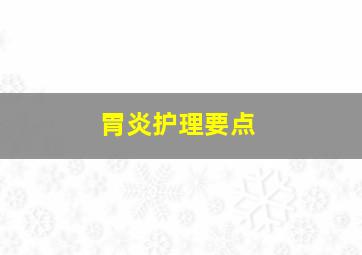 胃炎护理要点